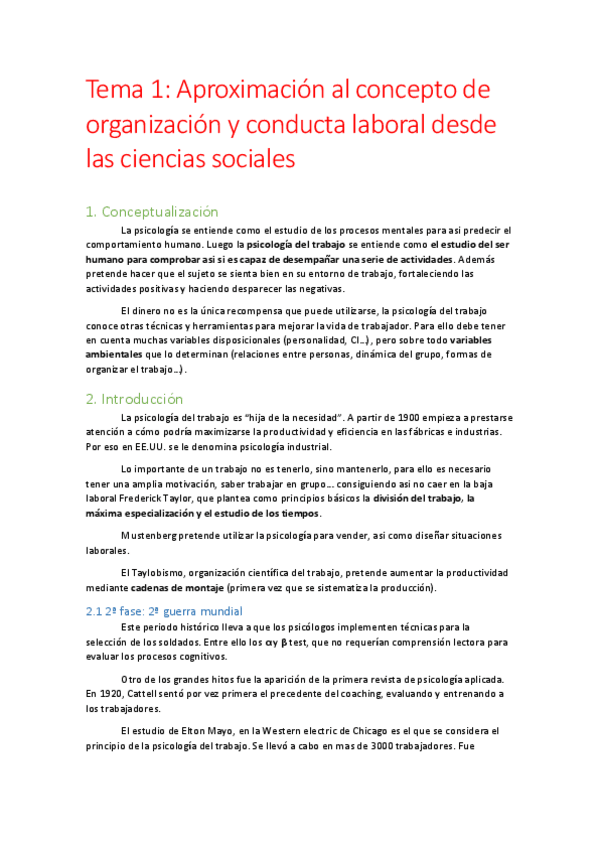 Tema 1: Aproximación al concepto de organización y conducta laboral desde las ciencias sociales

1. Conceptualización

La psicología se entiende como el estudio de los procesos mentales para asi predecir el comportamiento humano. Luego la psicología del trabajo se entiende como el estudio del ser humano para comprobar asi si es capaz de desempañar una serie de actividades. Además pretende hacer que el sujeto se sienta bien en su entorno de trabajo, fortaleciendo las actividades positivas y haciendo desparecer las negativas.

El dinero no es la única recompensa que puede utilizarse, la psicología del trabajo conoce otras técnicas y herramientas para mejorar la vida de trabajador. Para ello debe tener en cuenta muchas variables disposicionales (personalidad, CI…), pero sobre todo variables ambientales que lo determinan (relaciones entre personas, dinámica del grupo, formas de organizar el trabajo…).

2. Introducción

La psicología del trabajo es "hija de la necesidad". A partir de 1900 empieza a prestarse atención a cómo podría maximizarse la productividad y eficiencia en las fábricas e industrias. Por eso en EE.UU. se le denomina psicología industrial.

Lo importante de un trabajo no es tenerlo, sino mantenerlo, para ello es necesario tener una amplia motivación, saber trabajar en grupo… consiguiendo asi no caer en la baja laboral Frederick Taylor, que plantea como principios básicos la división del trabajo, la máxima especialización y el estudio de los tiempos.

Mustenberg pretende utilizar la psicología para vender, asi como diseñar situaciones laborales.

El Taylobismo, organización científica del trabajo, pretende aumentar la productividad mediante cadenas de montaje (primera vez que se sistematiza la producción).

2.1 2ª fase: 2ª guerra mundial

Este periodo histórico lleva a que los psicólogos implementen técnicas para la selección de los soldados. Entre ello los α y β test, que no requerían comprensión lectora para evaluar los procesos cognitivos.

Otro de los grandes hitos fue la aparición de la primera revista de psicología aplicada. En 1920, Cattell sentó por vez primera el precedente del coaching, evaluando y entrenando a los trabajadores.

El estudio de Elton Mayo, en la Western electric de Chicago es el que se considera el principio de la psicología del trabajo. Se llevó a cabo en mas de 3000 trabajadores. Fue